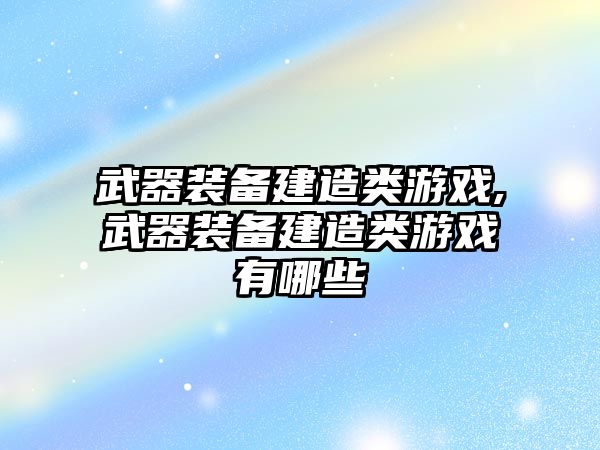 武器装备建造类游戏,武器装备建造类游戏有哪些